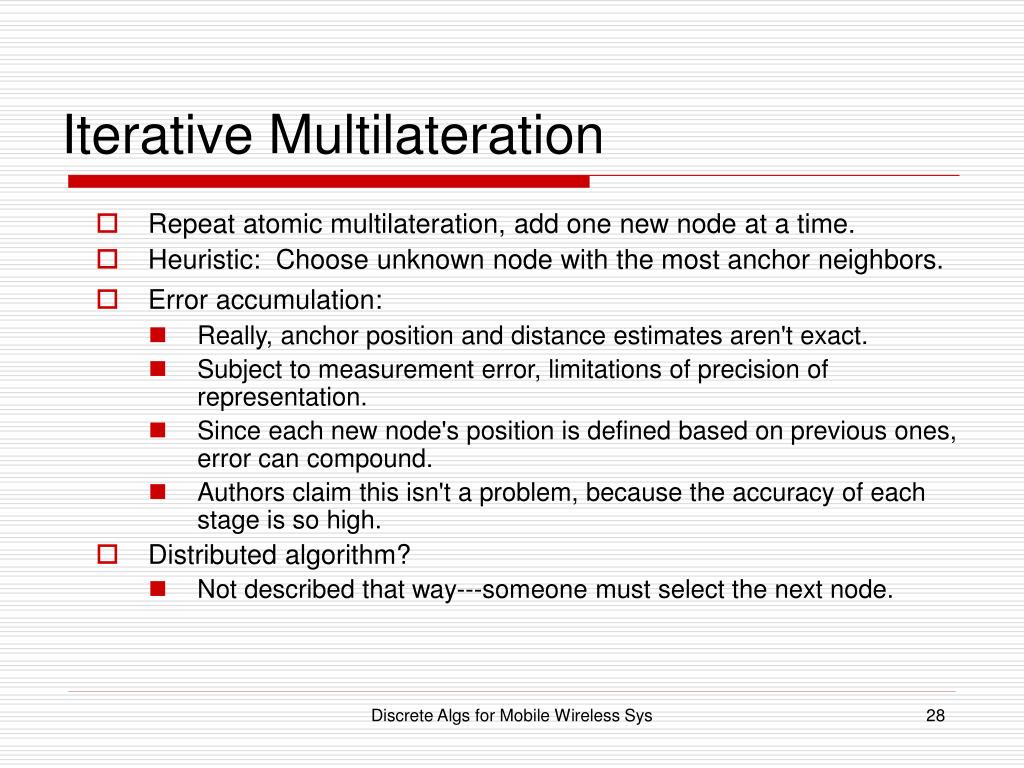 Iterative Multilateration

Repeat atomic multilateration, add one new node at a time.
Heuristic:  Choose unknown node with the most anchor neighbors.
Error accumulation:
Really, anchor position and distance estimates aren't exact.
Subject to measurement error, limitations of precision of representation.
Since each new node's position is defined based on previous ones, error can compound.
Authors claim this isn't a problem, because the accuracy of each stage is so high.
Distributed algorithm?
Not described that way---someone must select the next node.

Discrete Algs for Mobile Wireless Sys

28